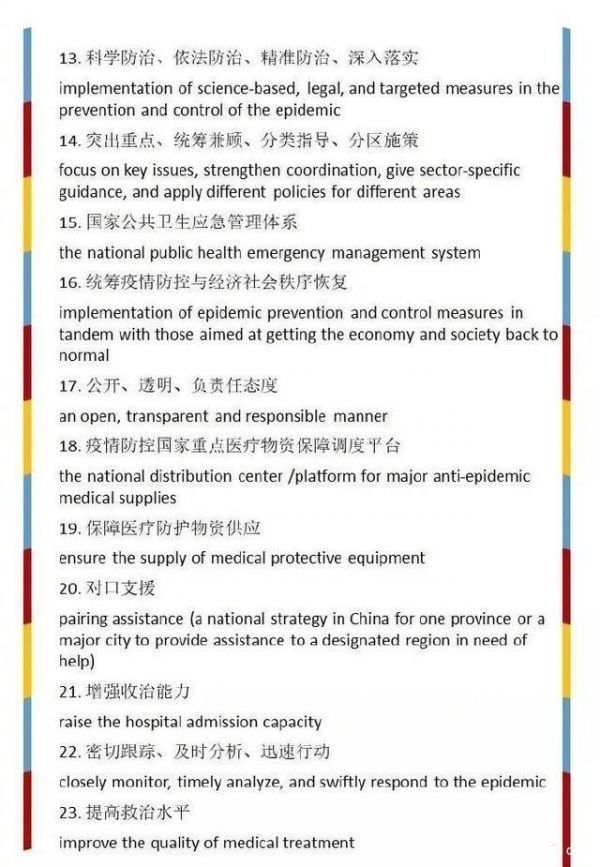 13. 科学防治、依法防治、精准防治、深入落实

implementation of science-based, legal, and targeted measures in the prevention and control of the epidemic

14. 突出重点、统筹兼顾、分类指导、分区施策

focus on key issues, strengthen coordination, give sector-specific guidance, and apply different policies for different areas

15. 国家公共卫生应急管理体系

the national public health emergency management system

16. 统筹疫情防控与经济社会秩序恢复

implementation of epidemic prevention and control measures in tandem with those aimed at getting the economy and society back to normal

17. 公开、透明、负责任态度

an open, transparent and responsible manner

18. 疫情防控国家重点医疗物资保障调度平台

the national distribution center /platform for major anti-epidemic medical supplies

19. 保障医疗防护物资供应

ensure the supply of medical protective equipment

20. 对口支援

pairing assistance (a national strategy in China for one province or a major city to provide assistance to a designated region in need of help)

21. 增强收治能力

raise the hospital admission capacity

22. 密切跟踪、及时分析、迅速行动

closely monitor, timely analyze, and swiftly respond to the epidemic

23. 提高救治水平

improve the quality of medical treatment